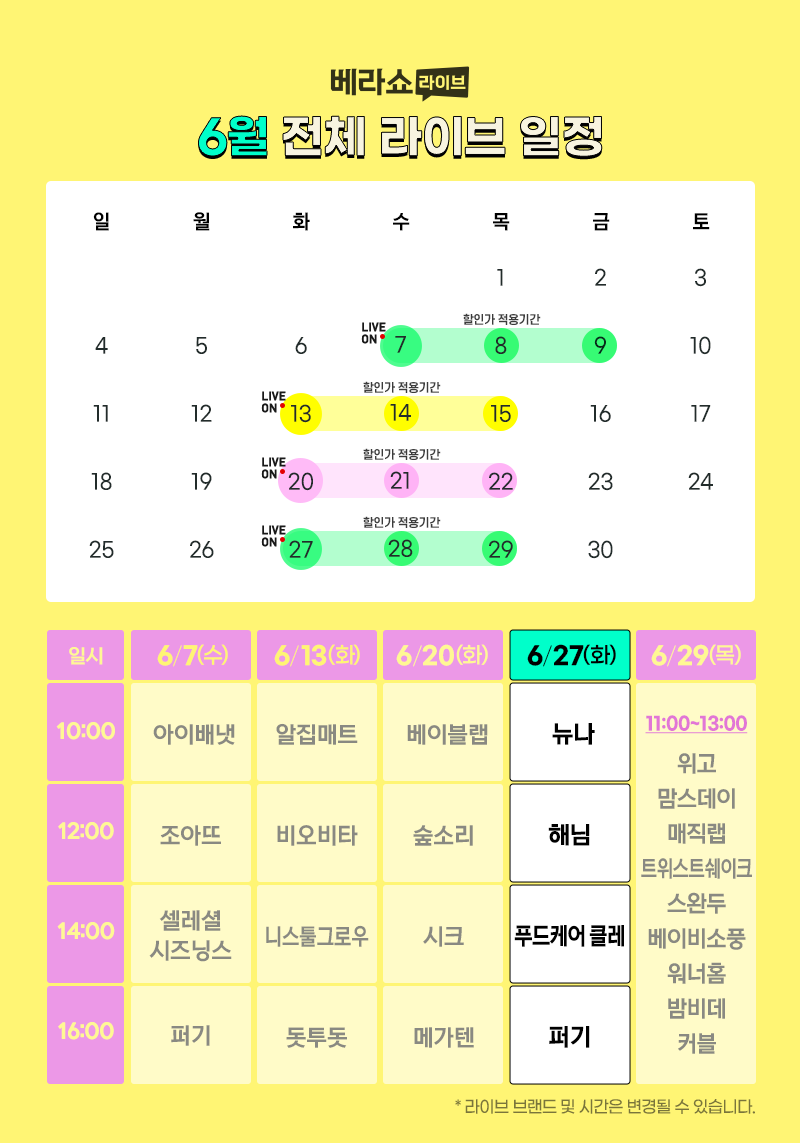 베라쇼 라이브

6월 전체 라이브 일정

| 일 | 월 | 화 | 수 | 목 | 금 | 토 |
|---|---|---|---|---|---|---|
| | | | | 1 | 2 | 3 |
| 4 | 5 | 6 | LIVE ON 7 | 할인가 적용기간 8 | 9 | 10 |
| 11 | 12 | LIVE ON 13 | 할인가 적용기간 14 | 15 | 16 | 17 |
| 18 | 19 | LIVE ON 20 | 할인가 적용기간 21 | 22 | 23 | 24 |
| 25 | 26 | LIVE ON 27 | 할인가 적용기간 28 | 29 | 30 | |

| 일시 | 6/7(수) | 6/13(화) | 6/20(화) | 6/27(화) | 6/29(목) |
|---|---|---|---|---|---|
| 10:00 | 아이배냇 | 알집매트 | 베이블랩 | 뉴나 | 11:00~13:00 위고 맘스데이 매직랩 트위스트쉐이크 스완두 베이비소풍 워너홈 밤비데 커블 |
| 12:00 | 조아뜨 | 비오비타 | 숲소리 | 해님 | |
| 14:00 | 셀레셜 시즈닝스 | 니스툴그로우 | 시크 | 푸드케어 클레 | |
| 16:00 | 퍼기 | 돗투돗 | 메가텐 | 퍼기 | |

* 라이브 브랜드 및 시간은 변경될 수 있습니다.